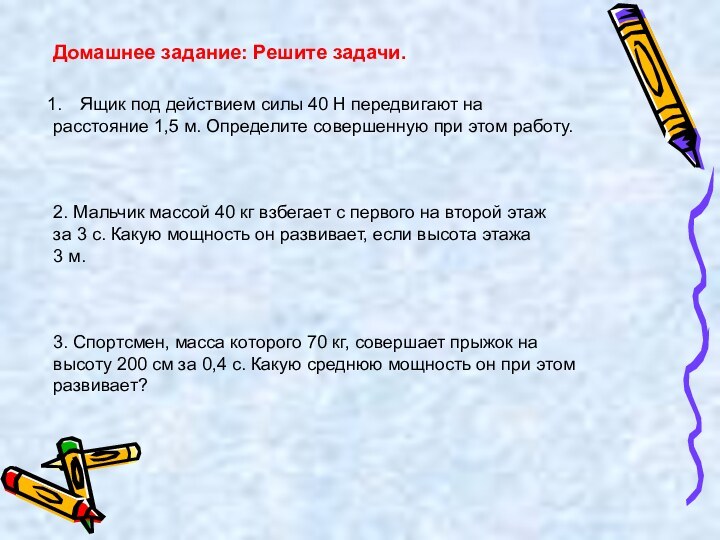 Домашнее задание: Решите задачи.

1. Ящик под действием силы 40 Н передвигают на расстояние 1,5 м. Определите совершенную при этом работу.

2. Мальчик массой 40 кг взбегает с первого на второй этаж за 3 с. Какую мощность он развивает, если высота этажа 3 м.

3. Спортсмен, масса которого 70 кг, совершает прыжок на высоту 200 см за 0,4 с. Какую среднюю мощность он при этом развивает?